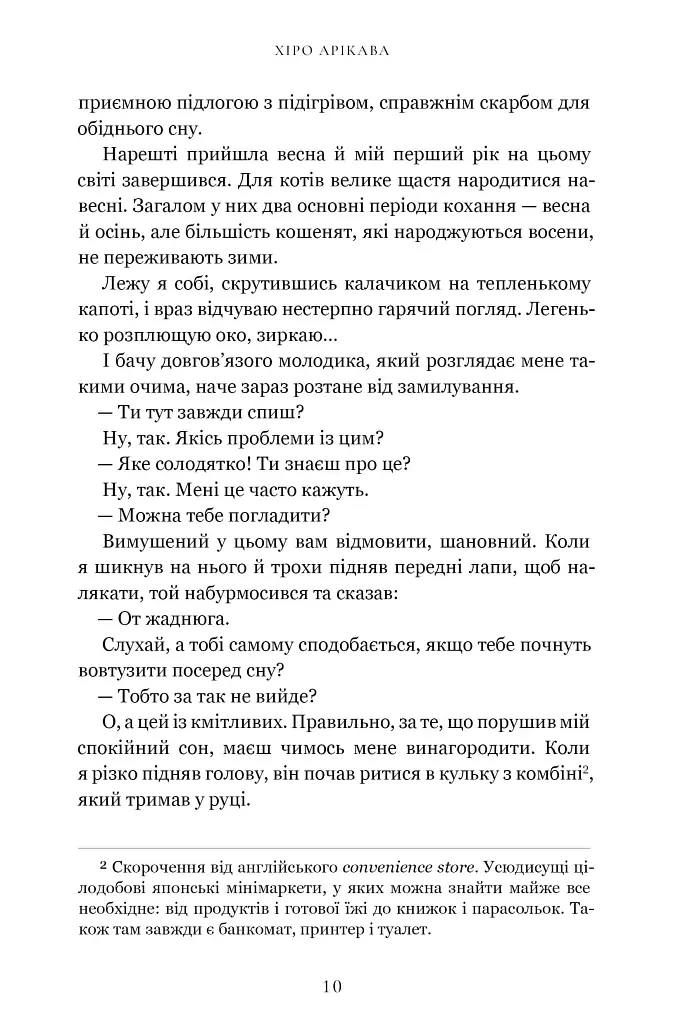 ХІРО АРІКАВА

приємною підлогою з підігрівом, справжнім скарбом для обіднього сну.

Нарешті прийшла весна й мій перший рік на цьому світі завершився. Для котів велике щастя народитися навесні. Загалом у них два основні періоди кохання — весна й осінь, але більшість кошенят, які народжуються восени, не переживають зими.

Лежу я собі, скрутившись калачиком на тепленькому капоті, і враз відчуваю нестерпно гарячий погляд. Легенько розплющую око, зиркаю...

І бачу довгов'язого молодика, який розглядає мене такими очима, наче зараз розтане від замилування.

— Ти тут завжди спиш?

Ну, так. Якісь проблеми із цим?

— Яке солодятко! Ти знаєш про це?

Ну, так. Мені це часто кажуть.

— Можна тебе погладити?

Вимушений у цьому вам відмовити, шановний. Коли я шикнув на нього й трохи підняв передні лапи, щоб налякати, той набурмосився та сказав:

— От жаднюга.

Слухай, а тобі самому сподобається, якщо тебе почнуть вовтузити посеред сну?

— Тобто за так не вийде?

О, а цей із кмітливих. Правильно, за те, що порушив мій спокійний сон, маєш чимось мене винагородити. Коли я різко підняв голову, він почав ритися в кульку з комбіні$^2$, який тримав у руці.

$^2$ Скорочення від англійського convenience store. Усюдисущі цілодобові японські мінімаркети, у яких можна знайти майже все необхідне: від продуктів і готової їжі до книжок і парасольок. Також там завжди є банкомат, принтер і туалет.

10